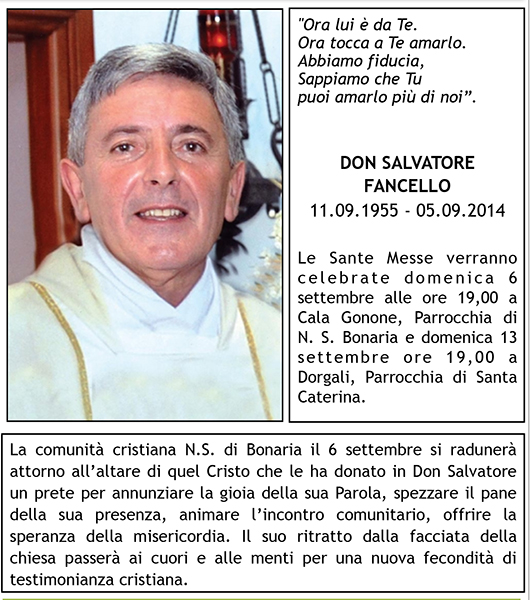 "Ora lui è da Te.
Ora tocca a Te amarlo.
Abbiamo fiducia,
Sappiamo che Tu
puoi amarlo più di noi".

DON SALVATORE FANCELLO
11.09.1955 - 05.09.2014

Le Sante Messe verranno celebrate domenica 6 settembre alle ore 19,00 a Cala Gonone, Parrocchia di N. S. Bonaria e domenica 13 settembre ore 19,00 a Dorgali, Parrocchia di Santa Caterina.

La comunità cristiana N.S. di Bonaria il 6 settembre si radunerà attorno all'altare di quel Cristo che le ha donato in Don Salvatore un prete per annunziare la gioia della sua Parola, spezzare il pane della sua presenza, animare l'incontro comunitario, offrire la speranza della misericordia. Il suo ritratto dalla facciata della chiesa passerà ai cuori e alle menti per una nuova fecondità di testimonianza cristiana.